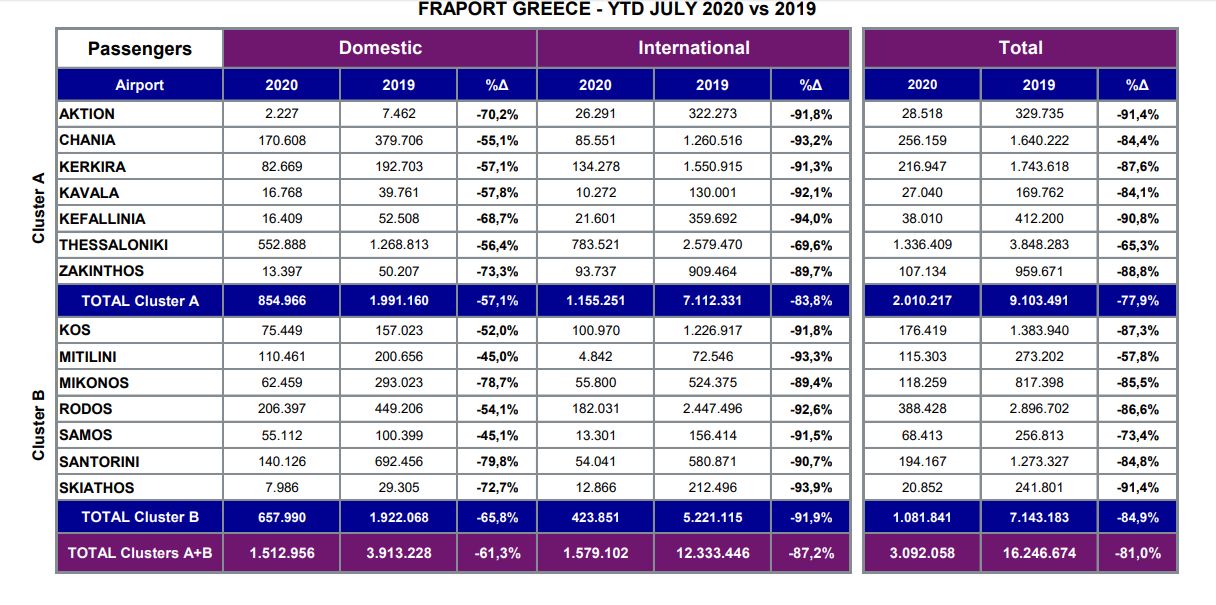 FRAPORT GREECE - YTD JULY 2020 vs 2019

| | Passengers | Domestic | | | International | | | Total | | |
|---|---|---|---|---|---|---|---|---|---|---|
| | Airport | 2020 | 2019 | %Δ | 2020 | 2019 | %Δ | 2020 | 2019 | %Δ |
| Cluster A | AKTION | 2.227 | 7.462 | -70,2% | 26.291 | 322.273 | -91,8% | 28.518 | 329.735 | -91,4% |
| | CHANIA | 170.608 | 379.706 | -55,1% | 85.551 | 1.260.516 | -93,2% | 256.159 | 1.640.222 | -84,4% |
| | KERKIRA | 82.669 | 192.703 | -57,1% | 134.278 | 1.550.915 | -91,3% | 216.947 | 1.743.618 | -87,6% |
| | KAVALA | 16.768 | 39.761 | -57,8% | 10.272 | 130.001 | -92,1% | 27.040 | 169.762 | -84,1% |
| | KEFALLINIA | 16.409 | 52.508 | -68,7% | 21.601 | 359.692 | -94,0% | 38.010 | 412.200 | -90,8% |
| | THESSALONIKI | 552.888 | 1.268.813 | -56,4% | 783.521 | 2.579.470 | -69,6% | 1.336.409 | 3.848.283 | -65,3% |
| | ZAKINTHOS | 13.397 | 50.207 | -73,3% | 93.737 | 909.464 | -89,7% | 107.134 | 959.671 | -88,8% |
| | TOTAL Cluster A | 854.966 | 1.991.160 | -57,1% | 1.155.251 | 7.112.331 | -83,8% | 2.010.217 | 9.103.491 | -77,9% |
| Cluster B | KOS | 75.449 | 157.023 | -52,0% | 100.970 | 1.226.917 | -91,8% | 176.419 | 1.383.940 | -87,3% |
| | MITILINI | 110.461 | 200.656 | -45,0% | 4.842 | 72.546 | -93,3% | 115.303 | 273.202 | -57,8% |
| | MIKONOS | 62.459 | 293.023 | -78,7% | 55.800 | 524.375 | -89,4% | 118.259 | 817.398 | -85,5% |
| | RODOS | 206.397 | 449.206 | -54,1% | 182.031 | 2.447.496 | -92,6% | 388.428 | 2.896.702 | -86,6% |
| | SAMOS | 55.112 | 100.399 | -45,1% | 13.301 | 156.414 | -91,5% | 68.413 | 256.813 | -73,4% |
| | SANTORINI | 140.126 | 692.456 | -79,8% | 54.041 | 580.871 | -90,7% | 194.167 | 1.273.327 | -84,8% |
| | SKIATHOS | 7.986 | 29.305 | -72,7% | 12.866 | 212.496 | -93,9% | 20.852 | 241.801 | -91,4% |
| | TOTAL Cluster B | 657.990 | 1.922.068 | -65,8% | 423.851 | 5.221.115 | -91,9% | 1.081.841 | 7.143.183 | -84,9% |
| | TOTAL Clusters A+B | 1.512.956 | 3.913.228 | -61,3% | 1.579.102 | 12.333.446 | -87,2% | 3.092.058 | 16.246.674 | -81,0% |